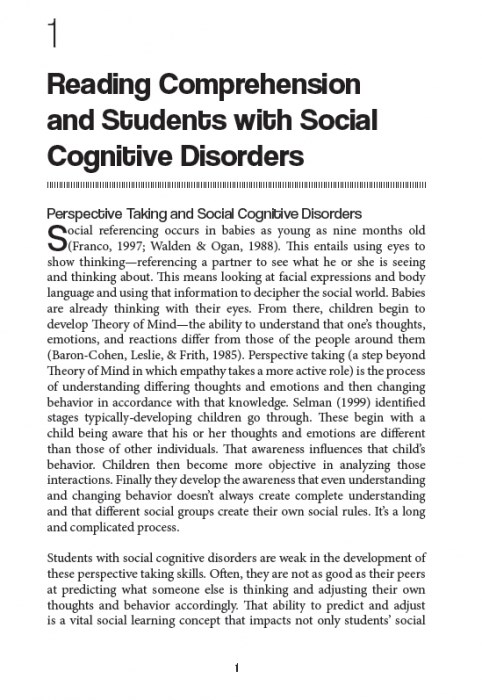 1

Reading Comprehension and Students with Social Cognitive Disorders

Perspective Taking and Social Cognitive Disorders

Social referencing occurs in babies as young as nine months old (Franco, 1997; Walden & Ogan, 1988). This entails using eyes to show thinking—referencing a partner to see what he or she is seeing and thinking about. This means looking at facial expressions and body language and using that information to decipher the social world. Babies are already thinking with their eyes. From there, children begin to develop Theory of Mind—the ability to understand that one's thoughts, emotions, and reactions differ from those of the people around them (Baron-Cohen, Leslie, & Frith, 1985). Perspective taking (a step beyond Theory of Mind in which empathy takes a more active role) is the process of understanding differing thoughts and emotions and then changing behavior in accordance with that knowledge. Selman (1999) identified stages typically-developing children go through. These begin with a child being aware that his or her thoughts and emotions are different than those of other individuals. That awareness influences that child's behavior. Children then become more objective in analyzing those interactions. Finally they develop the awareness that even understanding and changing behavior doesn't always create complete understanding and that different social groups create their own social rules. It's a long and complicated process.

Students with social cognitive disorders are weak in the development of these perspective taking skills. Often, they are not as good as their peers at predicting what someone else is thinking and adjusting their own thoughts and behavior accordingly. That ability to predict and adjust is a vital social learning concept that impacts not only students' social

1